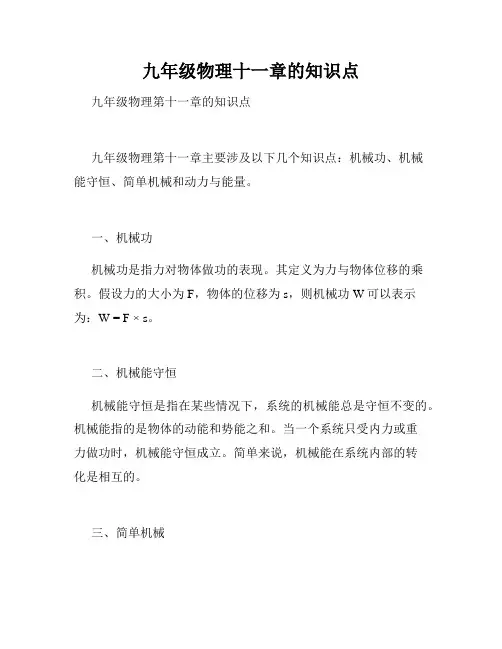 九年级物理十一章的知识点

九年级物理第十一章的知识点

九年级物理第十一章主要涉及以下几个知识点：机械功、机械能守恒、简单机械和动力与能量。

一、机械功

机械功是指力对物体做功的表现。其定义为力与物体位移的乘积。假设力的大小为 F，物体的位移为 s，则机械功 W 可以表示为：$W = F \times s$。

二、机械能守恒

机械能守恒是指在某些情况下，系统的机械能总是守恒不变的。机械能指的是物体的动能和势能之和。当一个系统只受内力或重力做功时，机械能守恒成立。简单来说，机械能在系统内部的转化是相互的。

三、简单机械